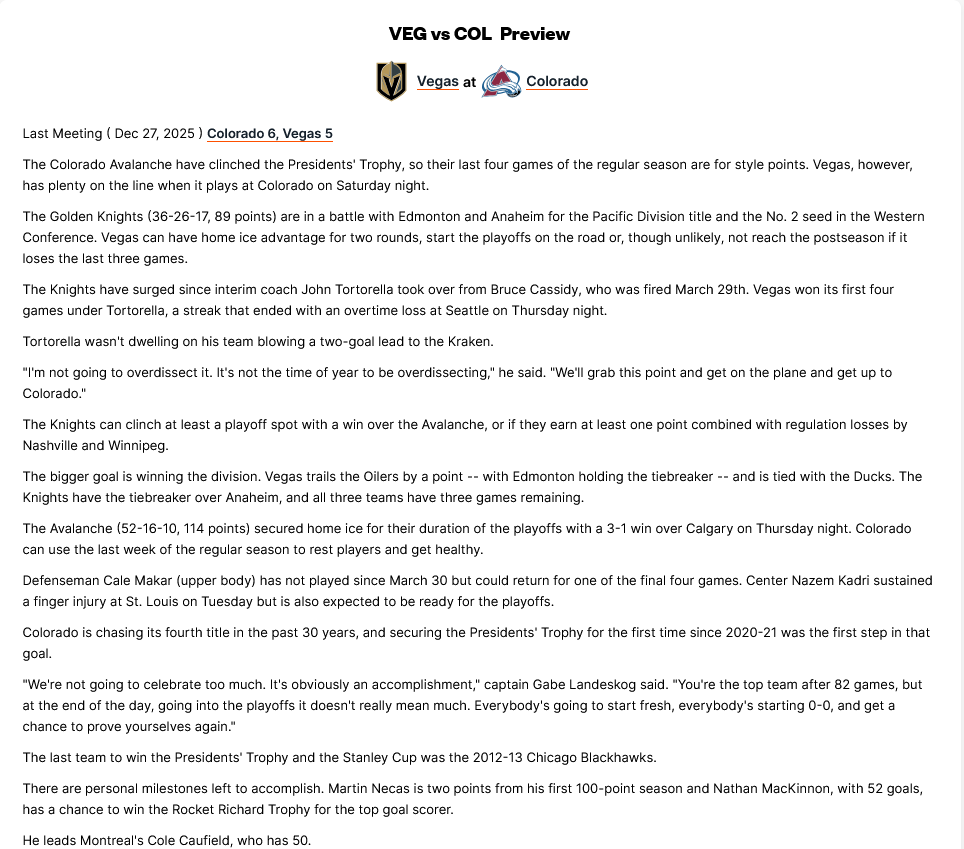 VEG vs COL Preview

Vegas at Colorado

Last Meeting ( Dec 27, 2025 ) Colorado 6, Vegas 5

The Colorado Avalanche have clinched the Presidents' Trophy, so their last four games of the regular season are for style points. Vegas, however, has plenty on the line when it plays at Colorado on Saturday night.

The Golden Knights (36-26-17, 89 points) are in a battle with Edmonton and Anaheim for the Pacific Division title and the No. 2 seed in the Western Conference. Vegas can have home ice advantage for two rounds, start the playoffs on the road or, though unlikely, not reach the postseason if it loses the last three games.

The Knights have surged since interim coach John Tortorella took over from Bruce Cassidy, who was fired March 29th. Vegas won its first four games under Tortorella, a streak that ended with an overtime loss at Seattle on Thursday night.

Tortorella wasn't dwelling on his team blowing a two-goal lead to the Kraken.

"I'm not going to overdissect it. It's not the time of year to be overdissecting," he said. "We'll grab this point and get on the plane and get up to Colorado."

The Knights can clinch at least a playoff spot with a win over the Avalanche, or if they earn at least one point combined with regulation losses by Nashville and Winnipeg.

The bigger goal is winning the division. Vegas trails the Oilers by a point -- with Edmonton holding the tiebreaker -- and is tied with the Ducks. The Knights have the tiebreaker over Anaheim, and all three teams have three games remaining.

The Avalanche (52-16-10, 114 points) secured home ice for their duration of the playoffs with a 3-1 win over Calgary on Thursday night. Colorado can use the last week of the regular season to rest players and get healthy.

Defenseman Cale Makar (upper body) has not played since March 30 but could return for one of the final four games. Center Nazem Kadri sustained a finger injury at St. Louis on Tuesday but is also expected to be ready for the playoffs.

Colorado is chasing its fourth title in the past 30 years, and securing the Presidents' Trophy for the first time since 2020-21 was the first step in that goal.

"We're not going to celebrate too much. It's obviously an accomplishment," captain Gabe Landeskog said. "You're the top team after 82 games, but at the end of the day, going into the playoffs it doesn't really mean much. Everybody's going to start fresh, everybody's starting 0-0, and get a chance to prove yourselves again."

The last team to win the Presidents' Trophy and the Stanley Cup was the 2012-13 Chicago Blackhawks.

There are personal milestones left to accomplish. Martin Necas is two points from his first 100-point season and Nathan MacKinnon, with 52 goals, has a chance to win the Rocket Richard Trophy for the top goal scorer.

He leads Montreal's Cole Caufield, who has 50.